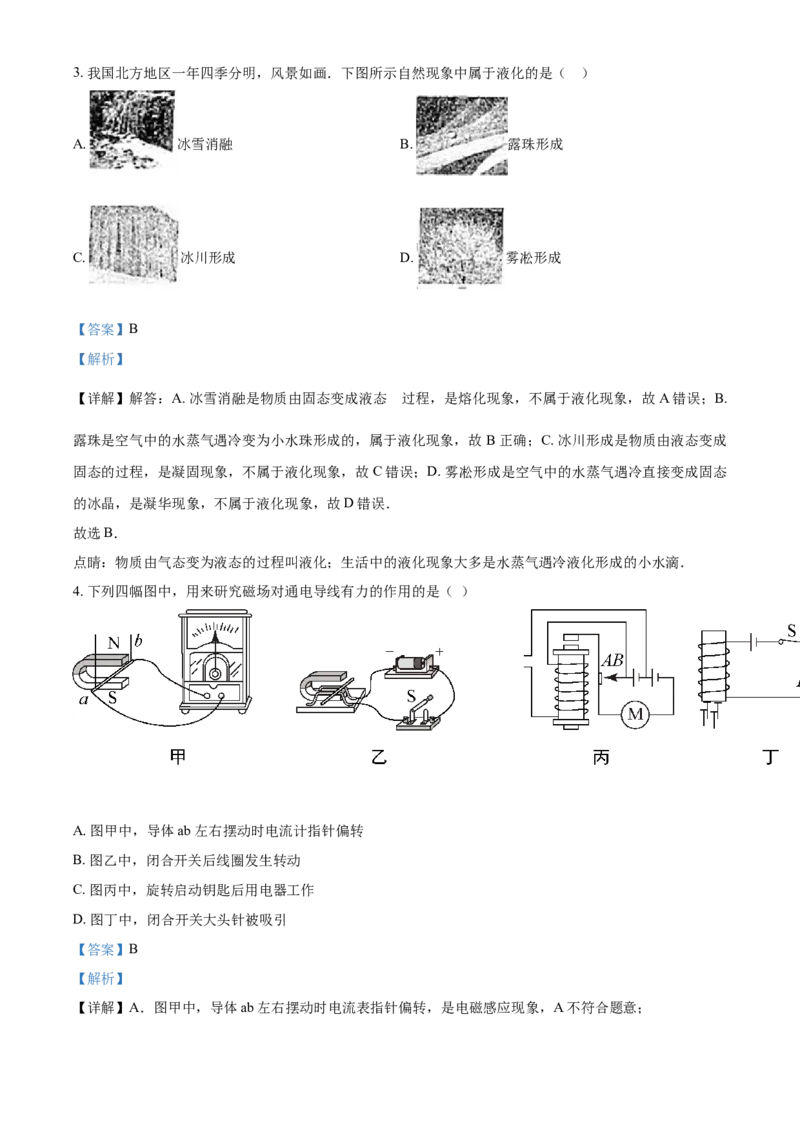 3. 我国北方地区一年四季分明，风景如画．下图所示自然现象中属于液化的是（　）

A. 冰雪消融

B. 露珠形成

C. 冰川形成

D. 雾凇形成

【答案】B

【解析】

【详解】解答：A. 冰雪消融是物质由固态变成液态　过程，是熔化现象，不属于液化现象，故 A 错误；B. 露珠是空气中的水蒸气遇冷变为小水珠形成的，属于液化现象，故 B 正确；C. 冰川形成是物质由液态变成固态的过程，是凝固现象，不属于液化现象，故 C 错误；D. 雾凇形成是空气中的水蒸气遇冷直接变成固态的冰晶，是凝华现象，不属于液化现象，故 D 错误．

故选 B．

点睛：物质由气态变为液态的过程叫液化；生活中的液化现象大多是水蒸气遇冷液化形成的小水滴．

4. 下列四幅图中，用来研究磁场对通电导线有力的作用的是（ ）

N b a S

− + S

AB M

S

甲　　乙　　丙　　丁

A. 图甲中，导体 ab 左右摆动时电流计指针偏转

B. 图乙中，闭合开关后线圈发生转动

C. 图丙中，旋转启动钥匙后用电器工作

D. 图丁中，闭合开关大头针被吸引

【答案】B

【解析】

【详解】A．图甲中，导体 ab 左右摆动时电流表指针偏转，是电磁感应现象，A 不符合题意；